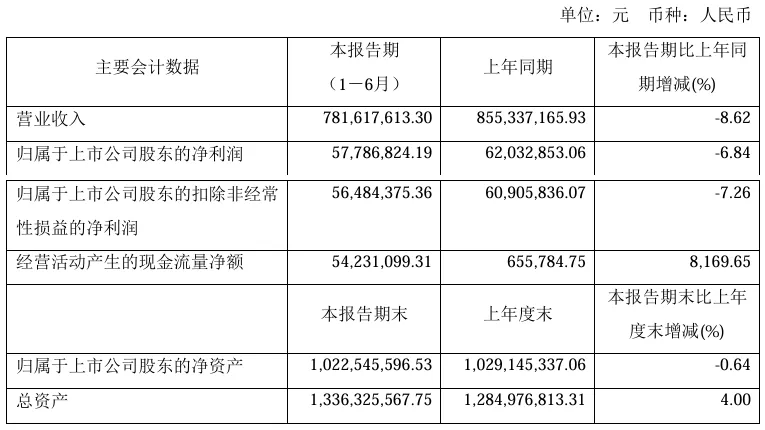 单位：元 币种：人民币

| 主要会计数据 | 本报告期（1－6月） | 上年同期 | 本报告期比上年同期增减(%) |
|---|---|---|---|
| 营业收入 | 781,617,613.30 | 855,337,165.93 | -8.62 |
| 归属于上市公司股东的净利润 | 57,786,824.19 | 62,032,853.06 | -6.84 |
| 归属于上市公司股东的扣除非经常性损益的净利润 | 56,484,375.36 | 60,905,836.07 | -7.26 |
| 经营活动产生的现金流量净额 | 54,231,099.31 | 655,784.75 | 8,169.65 |
| | 本报告期末 | 上年度末 | 本报告期末比上年度末增减(%) |
| 归属于上市公司股东的净资产 | 1,022,545,596.53 | 1,029,145,337.06 | -0.64 |
| 总资产 | 1,336,325,567.75 | 1,284,976,813.31 | 4.00 |